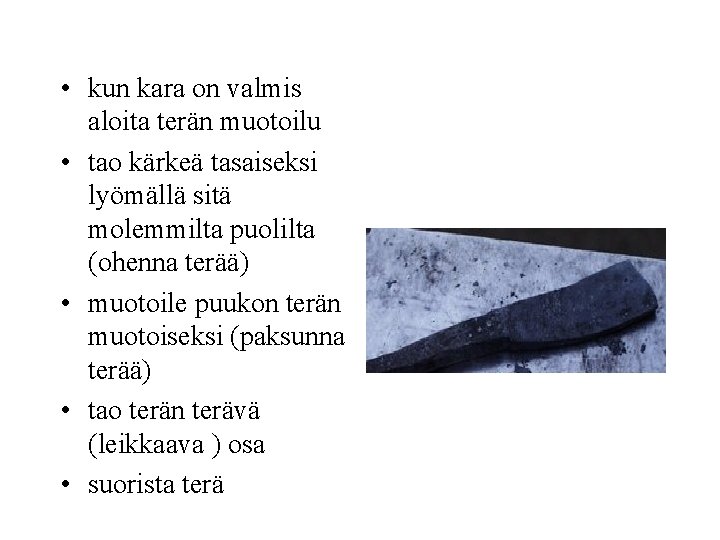 • kun kara on valmis aloita terän muotoilu
• tao kärkeä tasaiseksi lyömällä sitä molemmilta puolilta (ohenna terää)
• muotoile puukon terän muotoiseksi (paksunna terää)
• tao terän terävä (leikkaava ) osa
• suorista terä